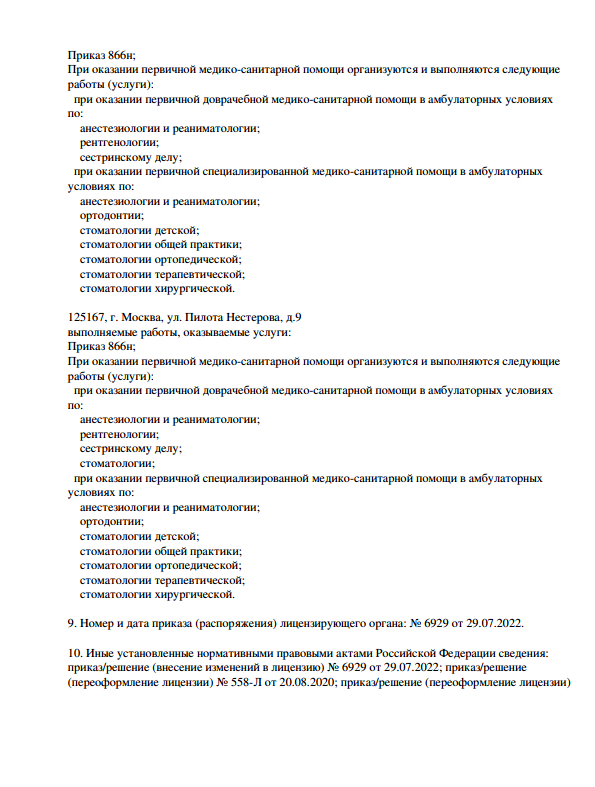 Приказ 866н;
При оказании первичной медико-санитарной помощи организуются и выполняются следующие работы (услуги):
при оказании первичной доврачебной медико-санитарной помощи в амбулаторных условиях по:
анестезиологии и реаниматологии;
рентгенологии;
сестринскому делу;
при оказании первичной специализированной медико-санитарной помощи в амбулаторных условиях по:
анестезиологии и реаниматологии;
ортодонтии;
стоматологии детской;
стоматологии общей практики;
стоматологии ортопедической;
стоматологии терапевтической;
стоматологии хирургической.

125167, г. Москва, ул. Пилота Нестерова, д.9
выполняемые работы, оказываемые услуги:
Приказ 866н;
При оказании первичной медико-санитарной помощи организуются и выполняются следующие работы (услуги):
при оказании первичной доврачебной медико-санитарной помощи в амбулаторных условиях по:
анестезиологии и реаниматологии;
рентгенологии;
сестринскому делу;
стоматологии;
при оказании первичной специализированной медико-санитарной помощи в амбулаторных условиях по:
анестезиологии и реаниматологии;
ортодонтии;
стоматологии детской;
стоматологии общей практики;
стоматологии ортопедической;
стоматологии терапевтической;
стоматологии хирургической.

9. Номер и дата приказа (распоряжения) лицензирующего органа: № 6929 от 29.07.2022.

10. Иные установленные нормативными правовыми актами Российской Федерации сведения: приказ/решение (внесение изменений в лицензию) № 6929 от 29.07.2022; приказ/решение (переоформление лицензии) № 558-Л от 20.08.2020; приказ/решение (переоформление лицензии)